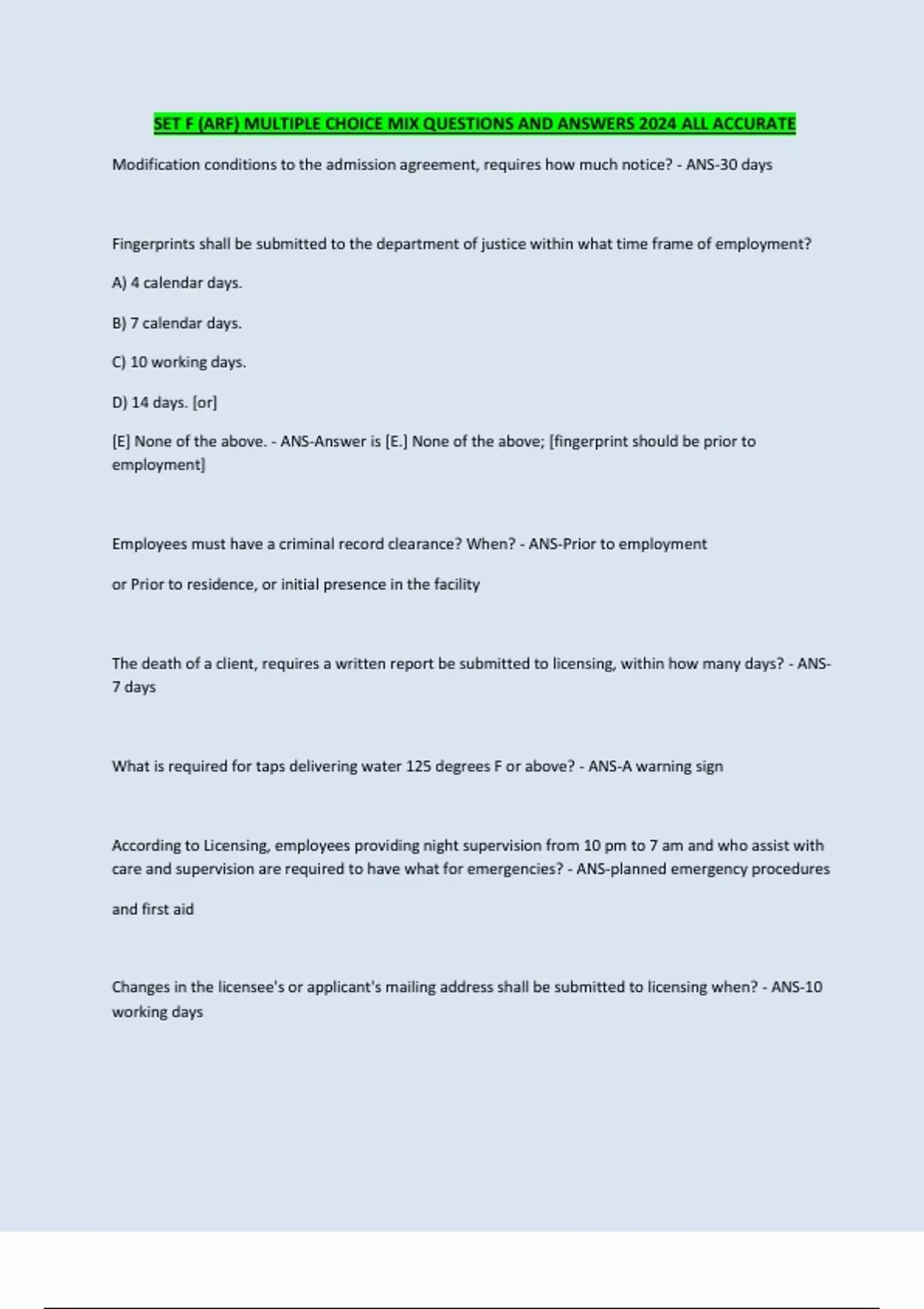 SET F (ARF) MULTIPLE CHOICE MIX QUESTIONS AND ANSWERS 2024 ALL ACCURATE

Modification conditions to the admission agreement, requires how much notice? - ANS-30 days

Fingerprints shall be submitted to the department of justice within what time frame of employment?

A) 4 calendar days.

B) 7 calendar days.

C) 10 working days.

D) 14 days. [or]

[E] None of the above. - ANS-Answer is [E.] None of the above; [fingerprint should be prior to employment]

Employees must have a criminal record clearance? When? - ANS-Prior to employment

or Prior to residence, or initial presence in the facility

The death of a client, requires a written report be submitted to licensing, within how many days? - ANS-7 days

What is required for taps delivering water 125 degrees F or above? - ANS-A warning sign

According to Licensing, employees providing night supervision from 10 pm to 7 am and who assist with care and supervision are required to have what for emergencies? - ANS-planned emergency procedures

and first aid

Changes in the licensee's or applicant's mailing address shall be submitted to licensing when? - ANS-10 working days